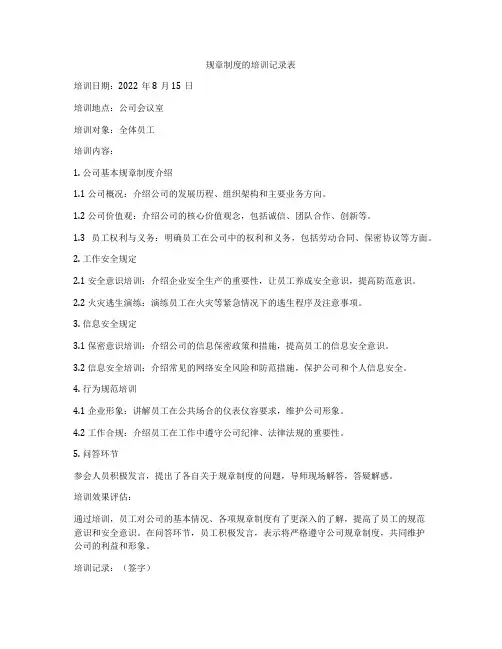 规章制度的培训记录表

培训日期：2022 年 8 月 15 日

培训地点：公司会议室

培训对象：全体员工

培训内容：

1. 公司基本规章制度介绍

1.1 公司概况：介绍公司的发展历程、组织架构和主要业务方向。

1.2 公司价值观：介绍公司的核心价值观念，包括诚信、团队合作、创新等。

1.3 员工权利与义务：明确员工在公司中的权利和义务，包括劳动合同、保密协议等方面。

2. 工作安全规定

2.1 安全意识培训：介绍企业安全生产的重要性，让员工养成安全意识，提高防范意识。

2.2 火灾逃生演练：演练员工在火灾等紧急情况下的逃生程序及注意事项。

3. 信息安全规定

3.1 保密意识培训：介绍公司的信息保密政策和措施，提高员工的信息安全意识。

3.2 信息安全培训：介绍常见的网络安全风险和防范措施，保护公司和个人信息安全。

4. 行为规范培训

4.1 企业形象：讲解员工在公共场合的仪表仪容要求，维护公司形象。

4.2 工作合规：介绍员工在工作中遵守公司纪律、法律法规的重要性。

5. 问答环节

参会人员积极发言，提出了各自关于规章制度的问题，导师现场解答，答疑解惑。

培训效果评估：

通过培训，员工对公司的基本情况、各项规章制度有了更深入的了解，提高了员工的规范意识和安全意识。在问答环节，员工积极发言，表示将严格遵守公司规章制度，共同维护公司的利益和形象。

培训记录：（签字）